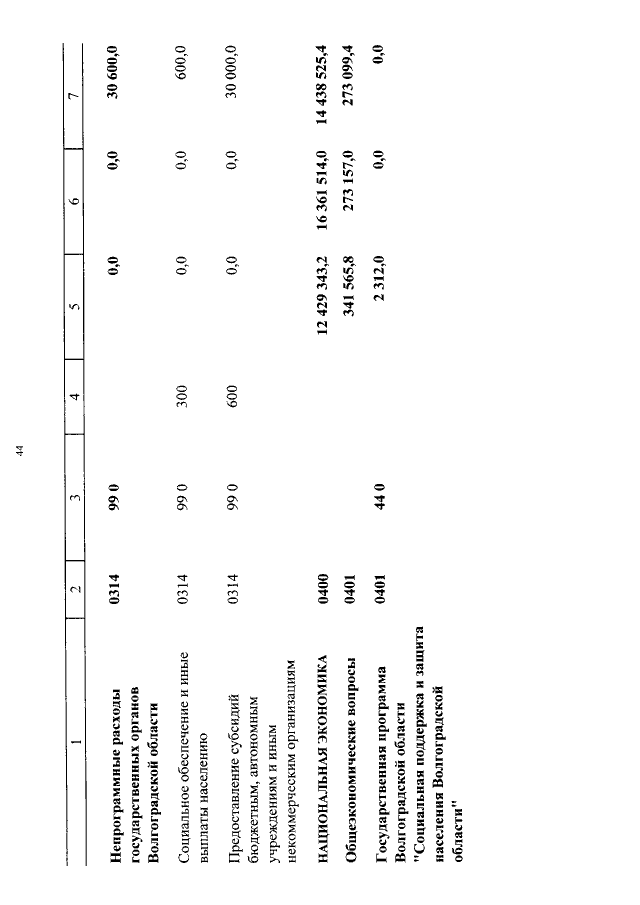 44

| 1 | 2 | 3 | 4 | 5 | 6 | 7 |
|---|---|---|---|---|---|---|
| Непрограммные расходы государственных органов Волгоградской области | 0314 | 99 0 | | 0,0 | 0,0 | 30 600,0 |
| Социальное обеспечение и иные выплаты населению | 0314 | 99 0 | 300 | 0,0 | 0,0 | 600,0 |
| Предоставление субсидий бюджетным, автономным учреждениям и иным некоммерческим организациям | 0314 | 99 0 | 600 | 0,0 | 0,0 | 30 000,0 |
| НАЦИОНАЛЬНАЯ ЭКОНОМИКА | 0400 | | | 12 429 343,2 | 16 361 514,0 | 14 438 525,4 |
| Общеэкономические вопросы | 0401 | | | 341 565,8 | 273 157,0 | 273 099,4 |
| Государственная программа Волгоградской области "Социальная поддержка и защита населения Волгоградской области" | 0401 | 44 0 | | 2 312,0 | 0,0 | 0,0 |